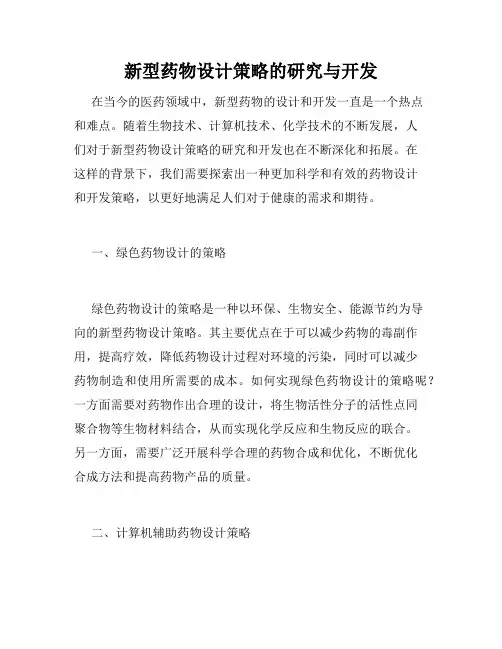 新型药物设计策略的研究与开发

在当今的医药领域中，新型药物的设计和开发一直是一个热点和难点。随着生物技术、计算机技术、化学技术的不断发展，人们对于新型药物设计策略的研究和开发也在不断深化和拓展。在这样的背景下，我们需要探索出一种更加科学和有效的药物设计和开发策略，以更好地满足人们对于健康的需求和期待。

一、绿色药物设计的策略

绿色药物设计的策略是一种以环保、生物安全、能源节约为导向的新型药物设计策略。其主要优点在于可以减少药物的毒副作用，提高疗效，降低药物设计过程对环境的污染，同时可以减少药物制造和使用所需要的成本。如何实现绿色药物设计的策略呢？一方面需要对药物作出合理的设计，将生物活性分子的活性点同聚合物等生物材料结合，从而实现化学反应和生物反应的联合。另一方面，需要广泛开展科学合理的药物合成和优化，不断优化合成方法和提高药物产品的质量。

二、计算机辅助药物设计策略